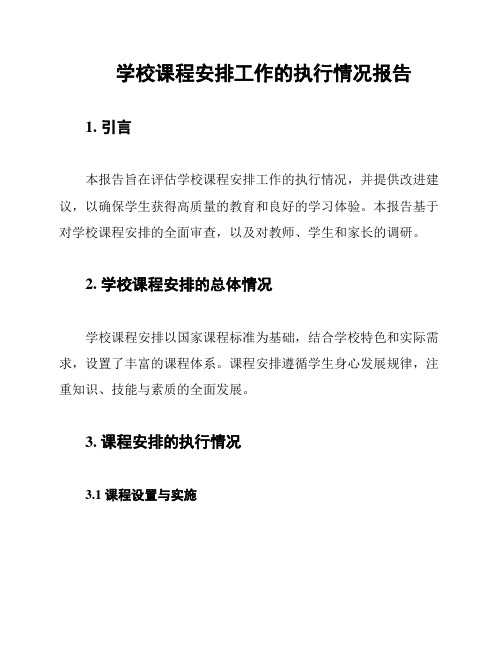 学校课程安排工作的执行情况报告

1. 引言

本报告旨在评估学校课程安排工作的执行情况，并提供改进建议，以确保学生获得高质量的教育和良好的学习体验。本报告基于对学校课程安排的全面审查，以及对教师、学生和家长的调研。

2. 学校课程安排的总体情况

学校课程安排以国家课程标准为基础，结合学校特色和实际需求，设置了丰富的课程体系。课程安排遵循学生身心发展规律，注重知识、技能与素质的全面发展。

3. 课程安排的执行情况

3.1 课程设置与实施